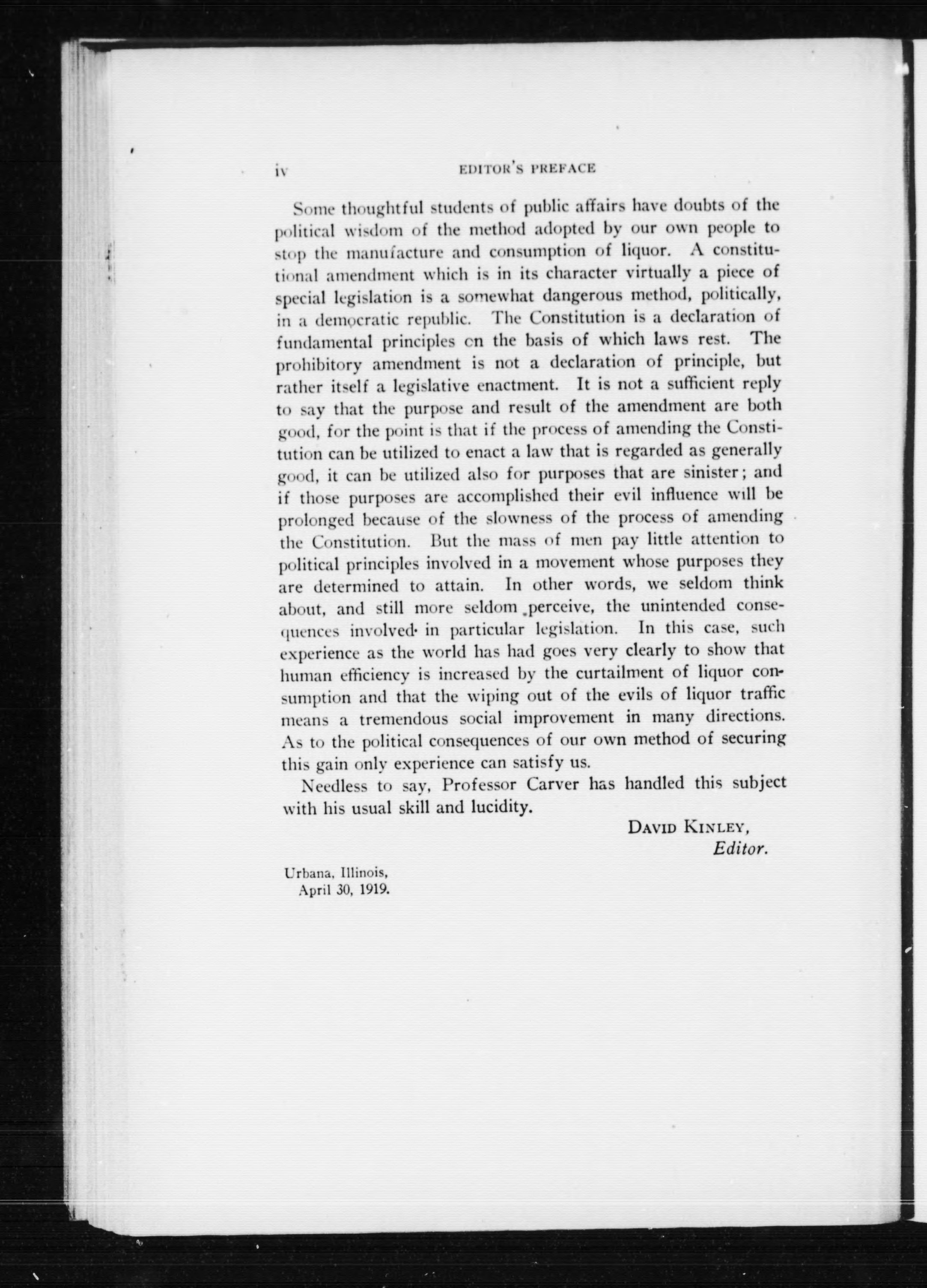 iv EDITOR'S PREFACE

Some thoughtful students of public affairs have doubts of the political wisdom of the method adopted by our own people to stop the manufacture and consumption of liquor. A constitutional amendment which is in its character virtually a piece of special legislation is a somewhat dangerous method, politically, in a democratic republic. The Constitution is a declaration of fundamental principles on the basis of which laws rest. The prohibitory amendment is not a declaration of principle, but rather itself a legislative enactment. It is not a sufficient reply to say that the purpose and result of the amendment are both good, for the point is that if the process of amending the Constitution can be utilized to enact a law that is regarded as generally good, it can be utilized also for purposes that are sinister; and if those purposes are accomplished their evil influence will be prolonged because of the slowness of the process of amending the Constitution. But the mass of men pay little attention to political principles involved in a movement whose purposes they are determined to attain. In other words, we seldom think about, and still more seldom perceive, the unintended consequences involved in particular legislation. In this case, such experience as the world has had goes very clearly to show that human efficiency is increased by the curtailment of liquor consumption and that the wiping out of the evils of liquor traffic means a tremendous social improvement in many directions. As to the political consequences of our own method of securing this gain only experience can satisfy us.

Needless to say, Professor Carver has handled this subject with his usual skill and lucidity.

DAVID KINLEY,
Editor.

Urbana, Illinois,
April 30, 1919.